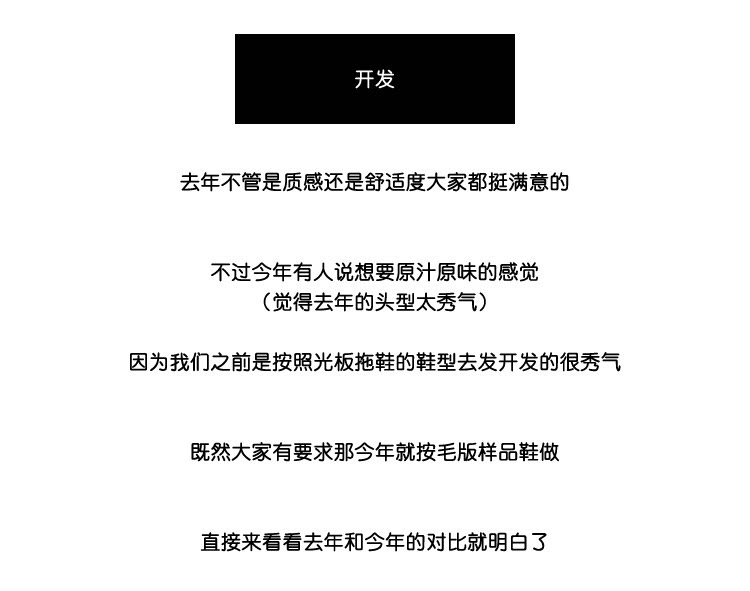 开发

去年不管是质感还是舒适度大家都挺满意的

不过今年有人说想要原汁原味的感觉
（觉得去年的头型太秀气）

因为我们之前是按照光板拖鞋的鞋型去发开发的很秀气

既然大家有要求那今年就按毛版样品鞋做

直接来看看去年和今年的对比就明白了